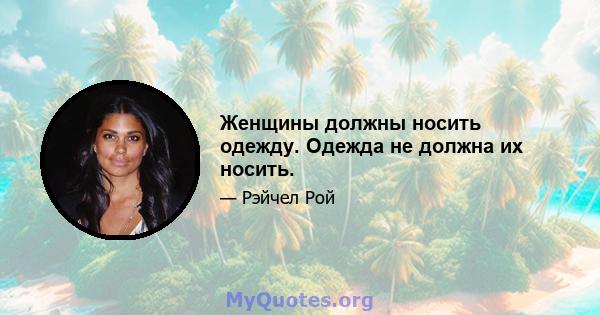 Женщины должны носить одежду. Одежда не должна их носить.

— Рэйчел Рой

MyQuotes.org